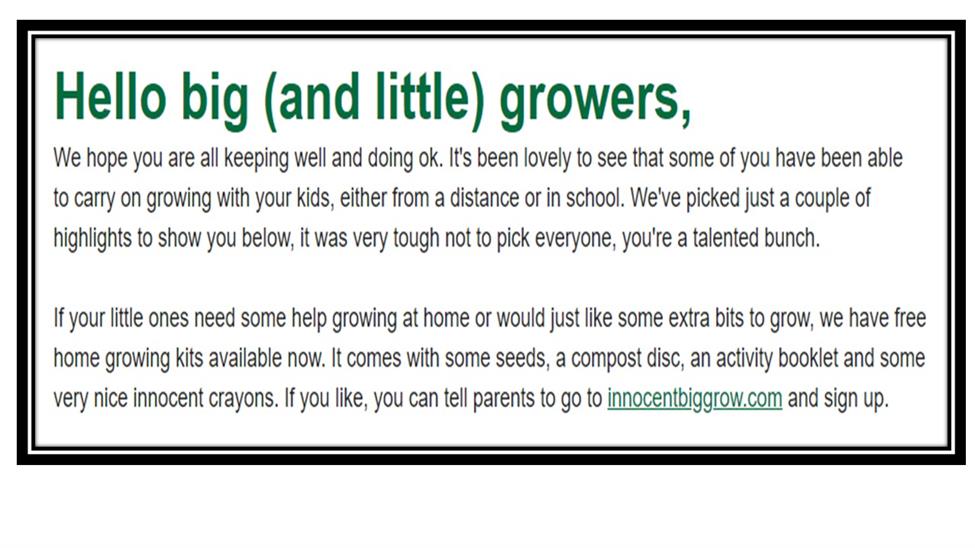 Hello big (and little) growers,

We hope you are all keeping well and doing ok. It's been lovely to see that some of you have been able to carry on growing with your kids, either from a distance or in school. We've picked just a couple of highlights to show you below, it was very tough not to pick everyone, you're a talented bunch.

If your little ones need some help growing at home or would just like some extra bits to grow, we have free home growing kits available now. It comes with some seeds, a compost disc, an activity booklet and some very nice innocent crayons. If you like, you can tell parents to go to innocentbiggrow.com and sign up.